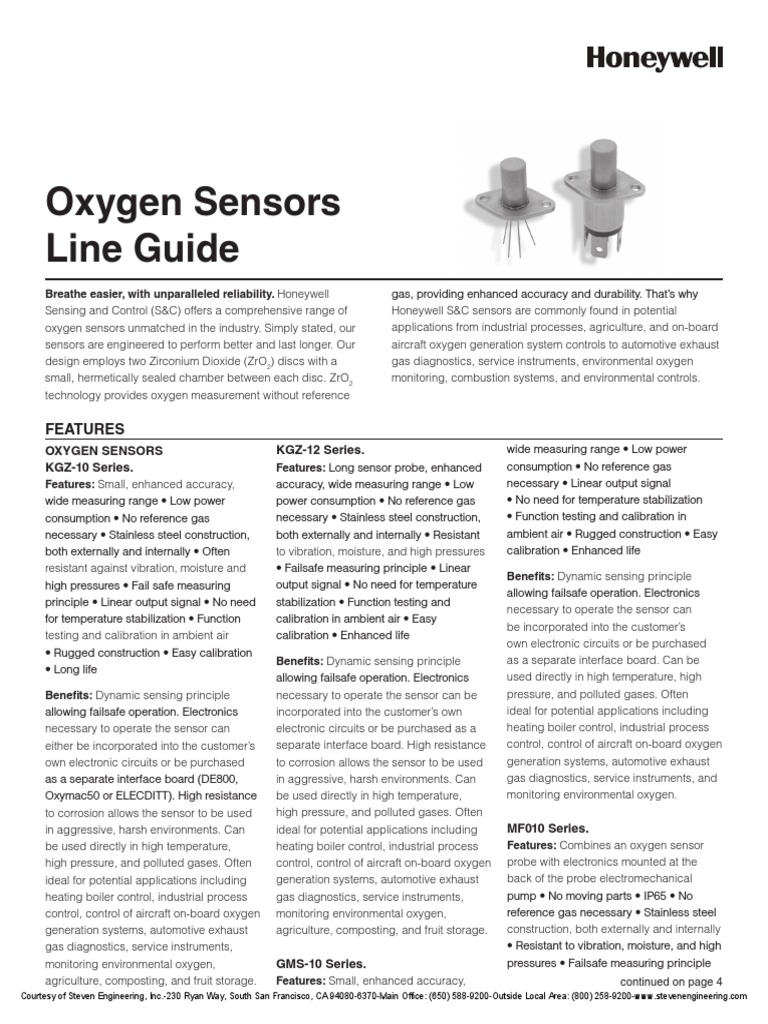 Honeywell

Oxygen Sensors Line Guide

**Breathe easier, with unparalleled reliability.** Honeywell Sensing and Control (S&C) offers a comprehensive range of oxygen sensors unmatched in the industry. Simply stated, our sensors are engineered to perform better and last longer. Our design employs two Zirconium Dioxide ($ZrO_2$) discs with a small, hermetically sealed chamber between each disc. $ZrO_2$ technology provides oxygen measurement without reference gas, providing enhanced accuracy and durability. That's why Honeywell S&C sensors are commonly found in potential applications from industrial processes, agriculture, and on-board aircraft oxygen generation system controls to automotive exhaust gas diagnostics, service instruments, environmental oxygen monitoring, combustion systems, and environmental controls.

FEATURES

OXYGEN SENSORS
KGZ-10 Series.
**Features:** Small, enhanced accuracy, wide measuring range • Low power consumption • No reference gas necessary • Stainless steel construction, both externally and internally • Often resistant against vibration, moisture and high pressures • Fail safe measuring principle • Linear output signal • No need for temperature stabilization • Function testing and calibration in ambient air • Rugged construction • Easy calibration • Long life

**Benefits:** Dynamic sensing principle allowing failsafe operation. Electronics necessary to operate the sensor can either be incorporated into the customer's own electronic circuits or be purchased as a separate interface board (DE800, Oxymac50 or ELECDITT). High resistance to corrosion allows the sensor to be used in aggressive, harsh environments. Can be used directly in high temperature, high pressure, and polluted gases. Often ideal for potential applications including heating boiler control, industrial process control, control of aircraft on-board oxygen generation systems, automotive exhaust gas diagnostics, service instruments, monitoring environmental oxygen, agriculture, composting, and fruit storage.

KGZ-12 Series.
**Features:** Long sensor probe, enhanced accuracy, wide measuring range • Low power consumption • No reference gas necessary • Stainless steel construction, both externally and internally • Resistant to vibration, moisture, and high pressures • Failsafe measuring principle • Linear output signal • No need for temperature stabilization • Function testing and calibration in ambient air • Easy calibration • Enhanced life

**Benefits:** Dynamic sensing principle allowing failsafe operation. Electronics necessary to operate the sensor can be incorporated into the customer's own electronic circuits or be purchased as a separate interface board. High resistance to corrosion allows the sensor to be used in aggressive, harsh environments. Can be used directly in high temperature, high pressure, and polluted gases. Often ideal for potential applications including heating boiler control, industrial process control, control of aircraft on-board oxygen generation systems, automotive exhaust gas diagnostics, service instruments, monitoring environmental oxygen, agriculture, composting, and fruit storage.

GMS-10 Series.
**Features:** Small, enhanced accuracy, wide measuring range • Low power consumption • No reference gas necessary • Linear output signal • No need for temperature stabilization • Function testing and calibration in ambient air • Rugged construction • Easy calibration • Enhanced life

**Benefits:** Dynamic sensing principle allowing failsafe operation. Electronics necessary to operate the sensor can be incorporated into the customer's own electronic circuits or be purchased as a separate interface board. Can be used directly in high temperature, high pressure, and polluted gases. Often ideal for potential applications including heating boiler control, industrial process control, control of aircraft on-board oxygen generation systems, automotive exhaust gas diagnostics, service instruments, and monitoring environmental oxygen.

MF010 Series.
**Features:** Combines an oxygen sensor probe with electronics mounted at the back of the probe electromechanical pump • No moving parts • IP65 • No reference gas necessary • Stainless steel construction, both externally and internally • Resistant to vibration, moisture, and high pressures • Failsafe measuring principle

continued on page 4

Courtesy of Steven Engineering, Inc.-230 Ryan Way, South San Francisco, CA 94080-6370-Main Office: (650) 588-9200-Outside Local Area: (800) 258-9200-www.stevenengineering.com